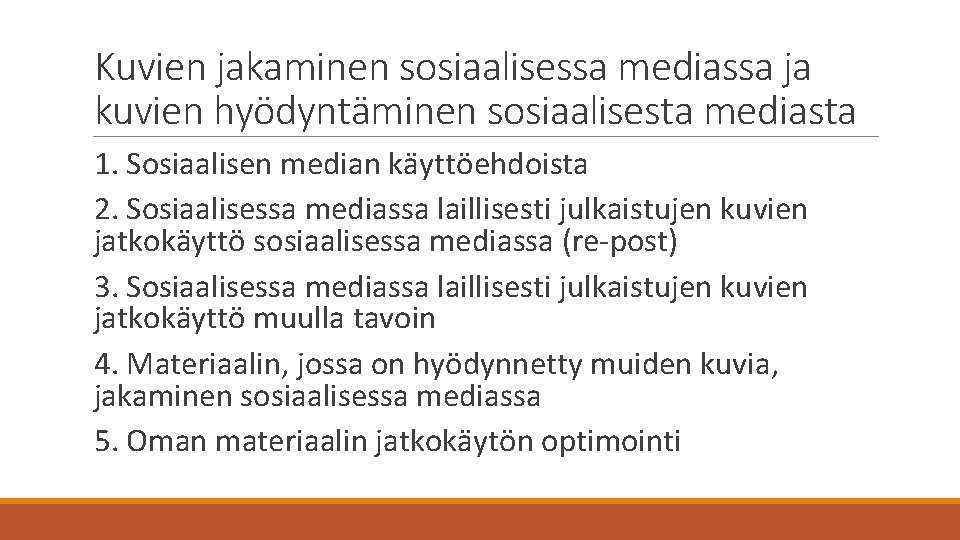 Kuvien jakaminen sosiaalisessa mediassa ja kuvien hyödyntäminen sosiaalisesta mediasta

1. Sosiaalisen median käyttöehdoista

2. Sosiaalisessa mediassa laillisesti julkaistujen kuvien jatkokäyttö sosiaalisessa mediassa (re-post)

3. Sosiaalisessa mediassa laillisesti julkaistujen kuvien jatkokäyttö muulla tavoin

4. Materiaalin, jossa on hyödynnetty muiden kuvia, jakaminen sosiaalisessa mediassa

5. Oman materiaalin jatkokäytön optimointi